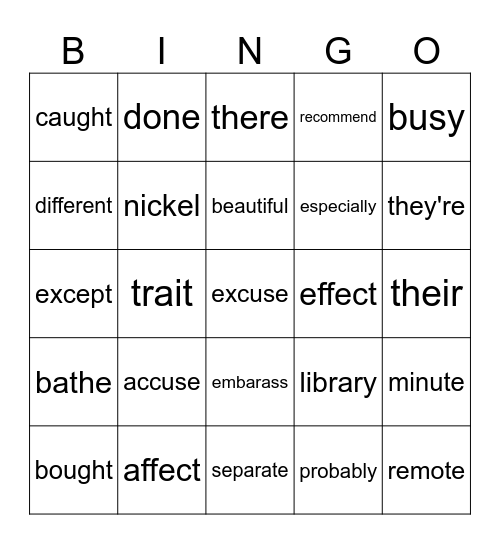 | B | I | N | G | O |
|---|---|---|---|---|
| caught | done | there | recommend | busy |
| different | nickel | beautiful | especially | they're |
| except | trait | excuse | effect | their |
| bathe | accuse | embarass | library | minute |
| bought | affect | separate | probably | remote |